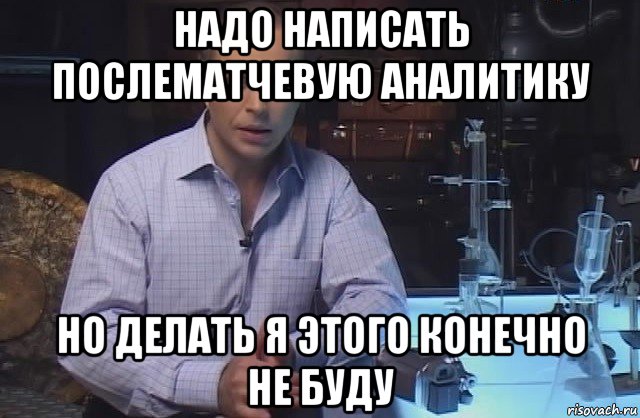 НАДО НАПИСАТЬ ПОСЛЕМАТЧЕВУЮ АНАЛИТИКУ

НО ДЕЛАТЬ Я ЭТОГО КОНЕЧНО НЕ БУДУ

risovach.ru